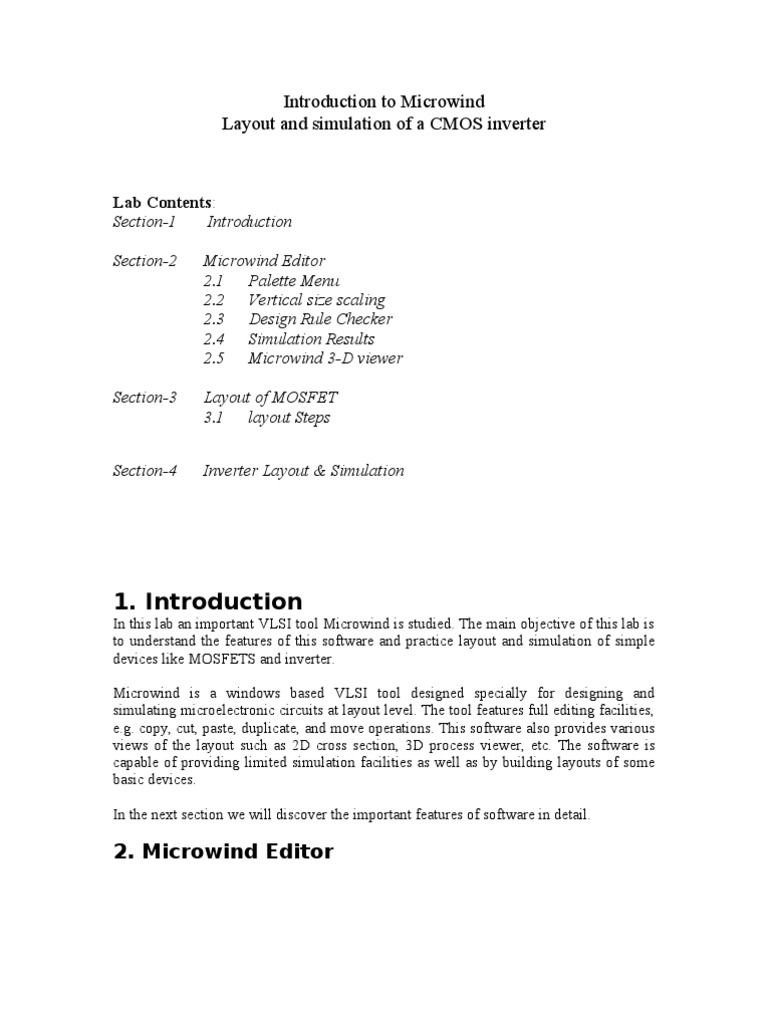 Introduction to Microwind
Layout and simulation of a CMOS inverter

Lab Contents:
Section-1 Introduction

Section-2 Microwind Editor
2.1 Palette Menu
2.2 Vertical size scaling
2.3 Design Rule Checker
2.4 Simulation Results
2.5 Microwind 3-D viewer

Section-3 Layout of MOSFET
3.1 layout Steps

Section-4 Inverter Layout & Simulation

1. Introduction

In this lab an important VLSI tool Microwind is studied. The main objective of this lab is to understand the features of this software and practice layout and simulation of simple devices like MOSFETS and inverter.

Microwind is a windows based VLSI tool designed specially for designing and simulating microelectronic circuits at layout level. The tool features full editing facilities, e.g. copy, cut, paste, duplicate, and move operations. This software also provides various views of the layout such as 2D cross section, 3D process viewer, etc. The software is capable of providing limited simulation facilities as well as by building layouts of some basic devices.

In the next section we will discover the important features of software in detail.

2. Microwind Editor